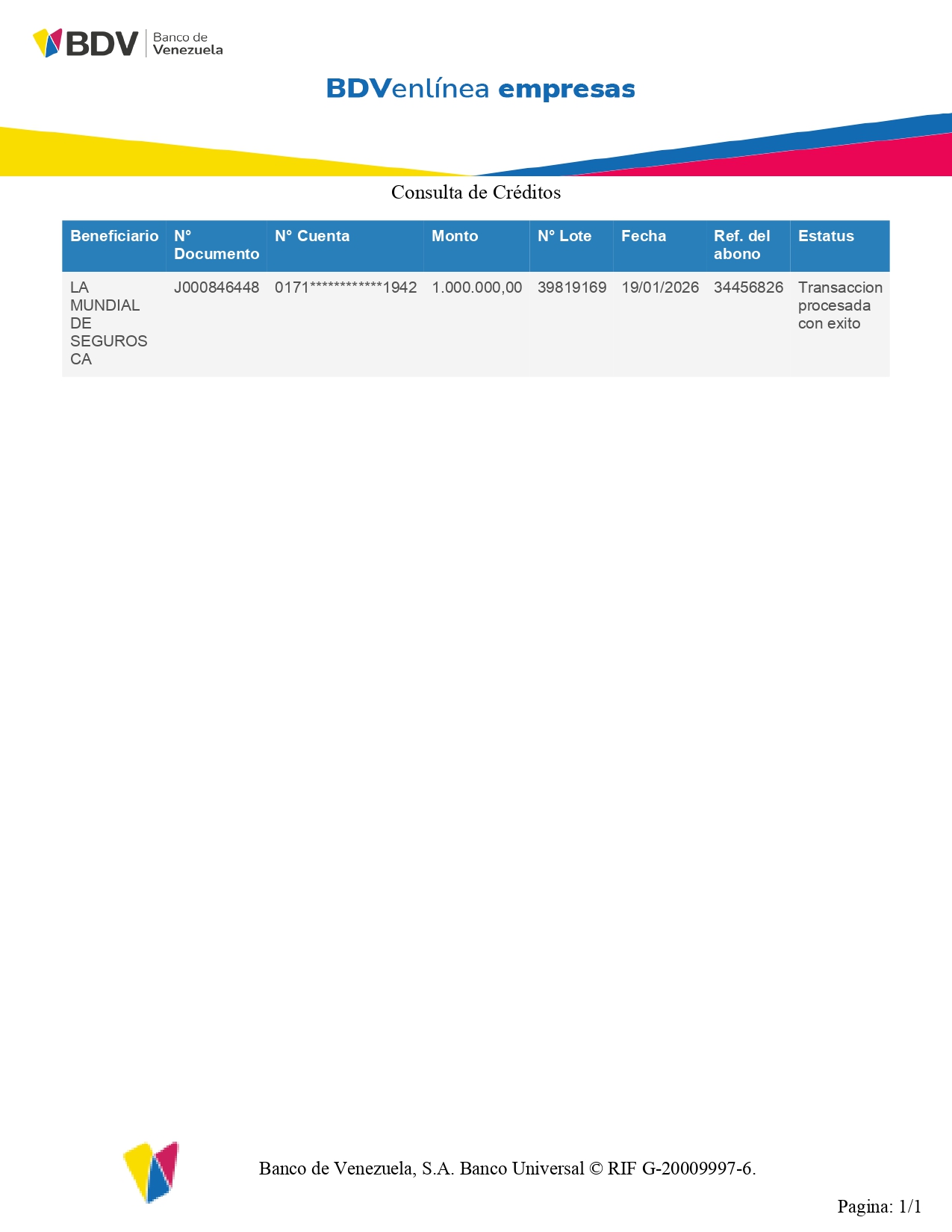 BDV Banco de Venezuela

BDVenlínea empresas

Consulta de Créditos

| Beneficiario | N° Documento | N° Cuenta | Monto | N° Lote | Fecha | Ref. del abono | Estatus |
|---|---|---|---|---|---|---|---|
| LA MUNDIAL DE SEGUROS CA | J000846448 | 0171************1942 | 1.000.000,00 | 39819169 | 19/01/2026 | 34456826 | Transaccion procesada con exito |

Banco de Venezuela, S.A. Banco Universal © RIF G-20009997-6.

Pagina: 1/1